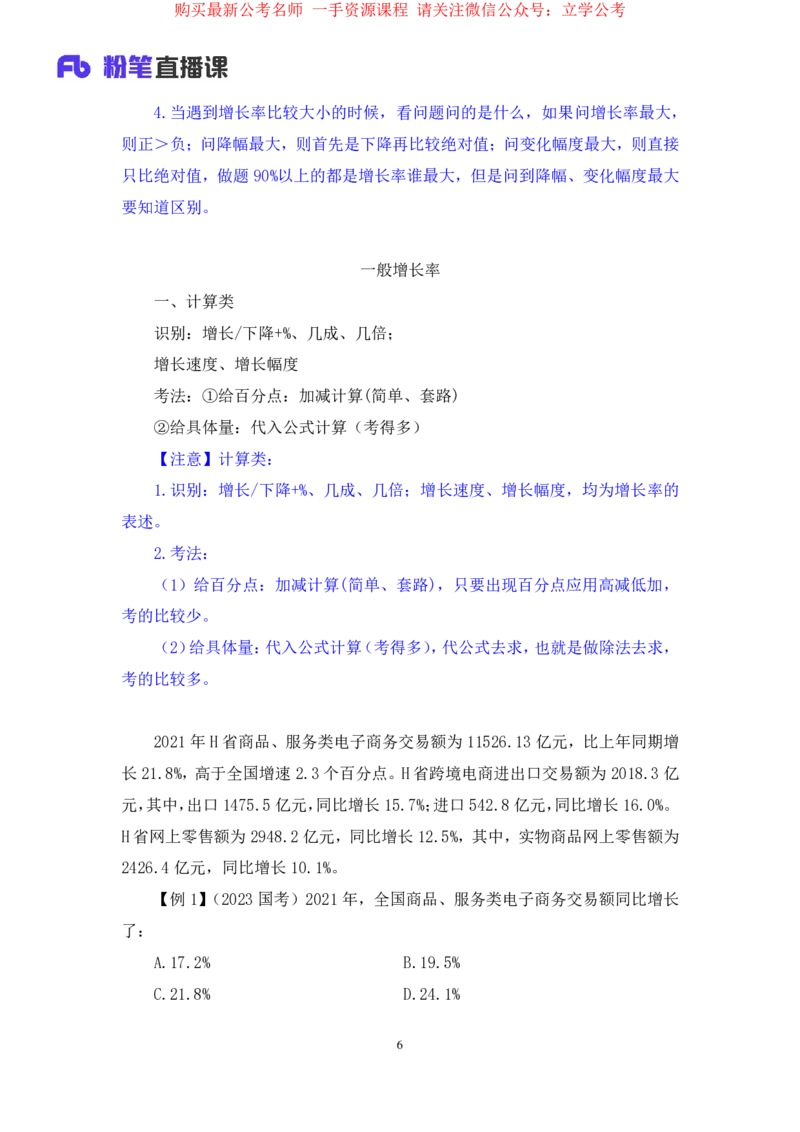 购买最新公考名师 一手资源课程 请关注微信公众号：立学公考

Fb 粉笔直播课

4.当遇到增长率比较大小的时候，看问题问的是什么，如果问增长率最大，则正＞负；问降幅最大，则首先是下降再比较绝对值；问变化幅度最大，则直接只比绝对值，做题 90%以上的都是增长率谁最大，但是问到降幅、变化幅度最大要知道区别。

一般增长率

一、计算类

识别：增长/下降+%、几成、几倍；

增长速度、增长幅度

考法：①给百分点：加减计算(简单、套路)

②给具体量：代入公式计算（考得多）

【注意】计算类：

1.识别：增长/下降+%、几成、几倍；增长速度、增长幅度，均为增长率的表述。

2.考法：

（1）给百分点：加减计算(简单、套路)，只要出现百分点应用高减低加，考的比较少。

（2）给具体量：代入公式计算（考得多），代公式去求，也就是做除法去求，考的比较多。

2021 年 H 省商品、服务类电子商务交易额为 11526.13 亿元，比上年同期增长 21.8%，高于全国增速 2.3 个百分点。H 省跨境电商进出口交易额为 2018.3 亿元，其中，出口 1475.5 亿元，同比增长 15.7%；进口 542.8 亿元，同比增长 16.0%。H 省网上零售额为 2948.2 亿元，同比增长 12.5%，其中，实物商品网上零售额为 2426.4 亿元，同比增长 10.1%。

【例 1】（2023 国考）2021 年，全国商品、服务类电子商务交易额同比增长了：

A.17.2%

B.19.5%

C.21.8%

D.24.1%

6